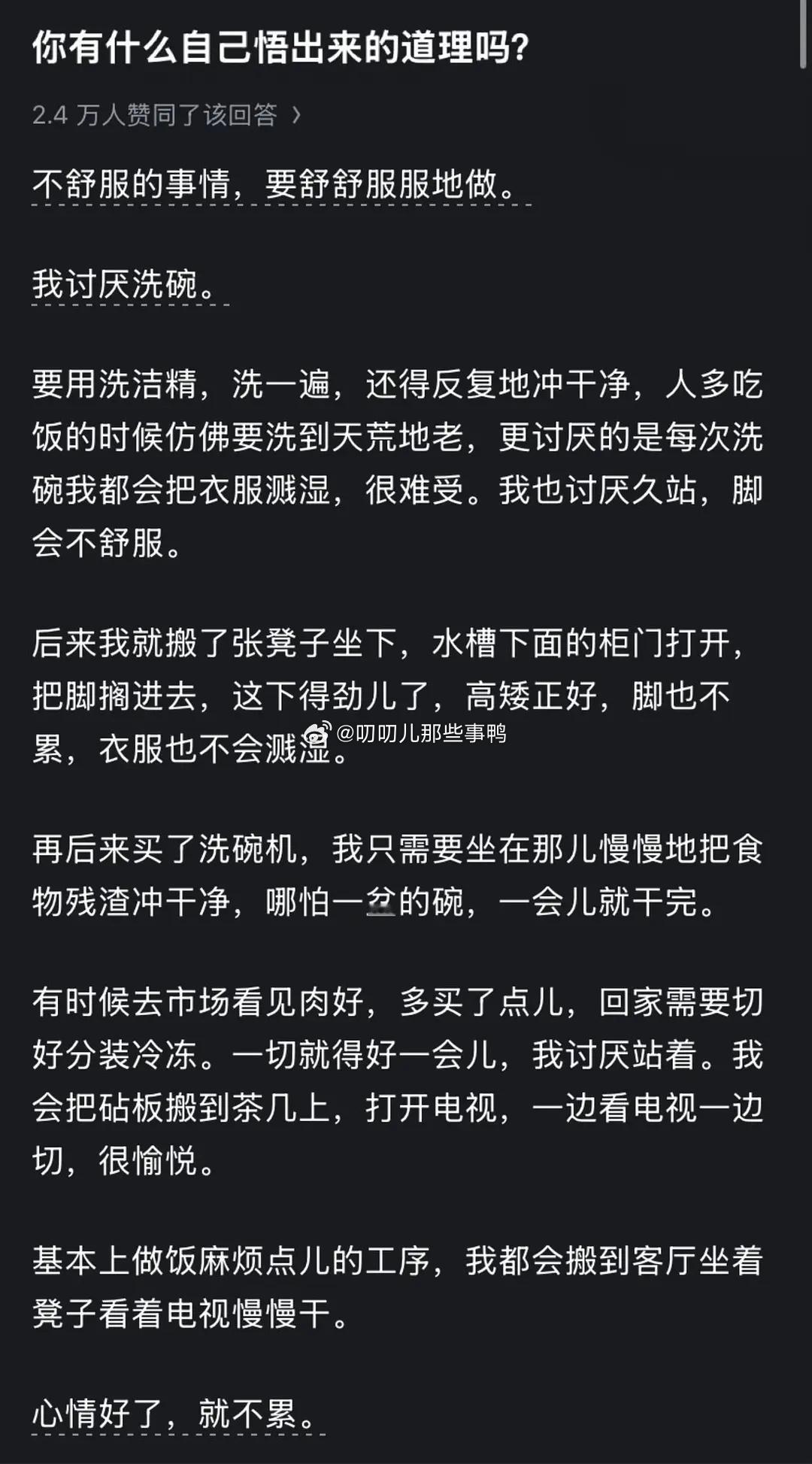 你有什么自己悟出来的道理吗?

2.4 万人赞同了该回答 ›

不舒服的事情，要舒舒服服地做。

我讨厌洗碗。

要用洗洁精，洗一遍，还得反复地冲干净，人多吃饭的时候仿佛要洗到天荒地老，更讨厌的是每次洗碗我都会把衣服溅湿，很难受。我也讨厌久站，脚会不舒服。

后来我就搬了张凳子坐下，水槽下面的柜门打开，把脚搁进去，这下得劲儿了，高矮正好，脚也不累，衣服也不会溅湿。

@叨叨儿那些事鸭

再后来买了洗碗机，我只需要坐在那儿慢慢地把食物残渣冲干净，哪怕一盆的碗，一会儿就干完。

有时候去市场看见肉好，多买了点儿，回家需要切好分装冷冻。一切就得好一会儿，我讨厌站着。我会把砧板搬到茶几上，打开电视，一边看电视一边切，很愉悦。

基本上做饭麻烦点儿的工序，我都会搬到客厅坐着凳子看着电视慢慢干。

心情好了，就不累。